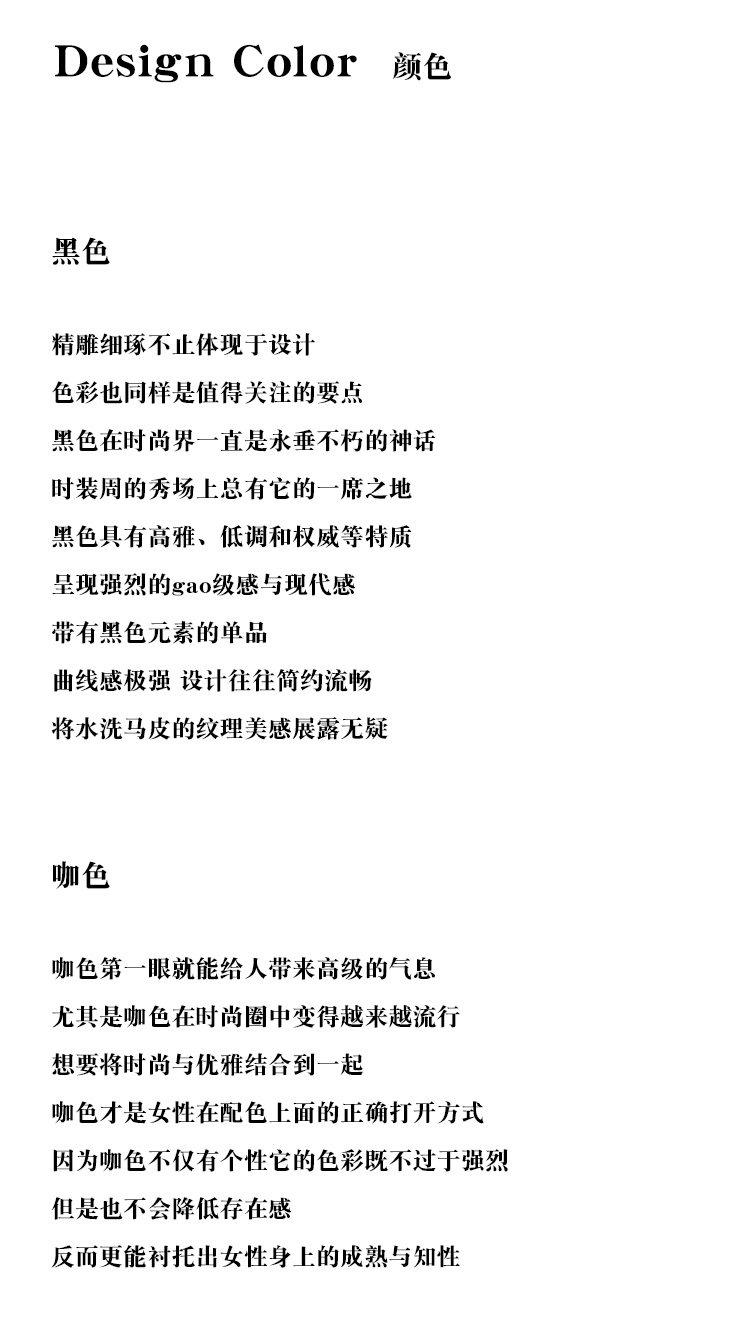 Design Color 颜色

黑色

精雕细琢不止体现于设计
色彩也同样是值得关注的要点
黑色在时尚界一直是永垂不朽的神话
时装周的秀场上总有它的一席之地
黑色具有高雅、低调和权威等特质
呈现强烈的gao级感与现代感
带有黑色元素的单品
曲线感极强 设计往往简约流畅
将水洗马皮的纹理美感展露无疑

咖色

咖色第一眼就能给人带来高级的气息
尤其是咖色在时尚圈中变得越来越流行
想要将时尚与优雅结合到一起
咖色才是女性在配色上面的正确打开方式
因为咖色不仅有个性它的色彩既不过于强烈
但是也不会降低存在感
反而更能衬托出女性身上的成熟与知性